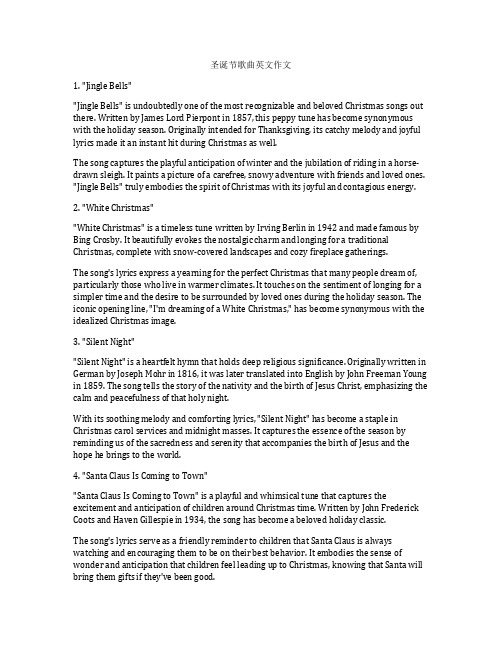 圣诞节歌曲英文作文

1. "Jingle Bells"

"Jingle Bells" is undoubtedly one of the most recognizable and beloved Christmas songs out there. Written by James Lord Pierpont in 1857, this peppy tune has become synonymous with the holiday season. Originally intended for Thanksgiving, its catchy melody and joyful lyrics made it an instant hit during Christmas as well.

The song captures the playful anticipation of winter and the jubilation of riding in a horse-drawn sleigh. It paints a picture of a carefree, snowy adventure with friends and loved ones. "Jingle Bells" truly embodies the spirit of Christmas with its joyful and contagious energy.

2. "White Christmas"

"White Christmas" is a timeless tune written by Irving Berlin in 1942 and made famous by Bing Crosby. It beautifully evokes the nostalgic charm and longing for a traditional Christmas, complete with snow-covered landscapes and cozy fireplace gatherings.

The song's lyrics express a yearning for the perfect Christmas that many people dream of, particularly those who live in warmer climates. It touches on the sentiment of longing for a simpler time and the desire to be surrounded by loved ones during the holiday season. The iconic opening line, "I'm dreaming of a White Christmas," has become synonymous with the idealized Christmas image.

3. "Silent Night"

"Silent Night" is a heartfelt hymn that holds deep religious significance. Originally written in German by Joseph Mohr in 1816, it was later translated into English by John Freeman Young in 1859. The song tells the story of the nativity and the birth of Jesus Christ, emphasizing the calm and peacefulness of that holy night.

With its soothing melody and comforting lyrics, "Silent Night" has become a staple in Christmas carol services and midnight masses. It captures the essence of the season by reminding us of the sacredness and serenity that accompanies the birth of Jesus and the hope he brings to the world.

4. "Santa Claus Is Coming to Town"

"Santa Claus Is Coming to Town" is a playful and whimsical tune that captures the excitement and anticipation of children around Christmas time. Written by John Frederick Coots and Haven Gillespie in 1934, the song has become a beloved holiday classic.

The song's lyrics serve as a friendly reminder to children that Santa Claus is always watching and encouraging them to be on their best behavior. It embodies the sense of wonder and anticipation that children feel leading up to Christmas, knowing that Santa will bring them gifts if they've been good.